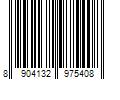 8 904132 975408